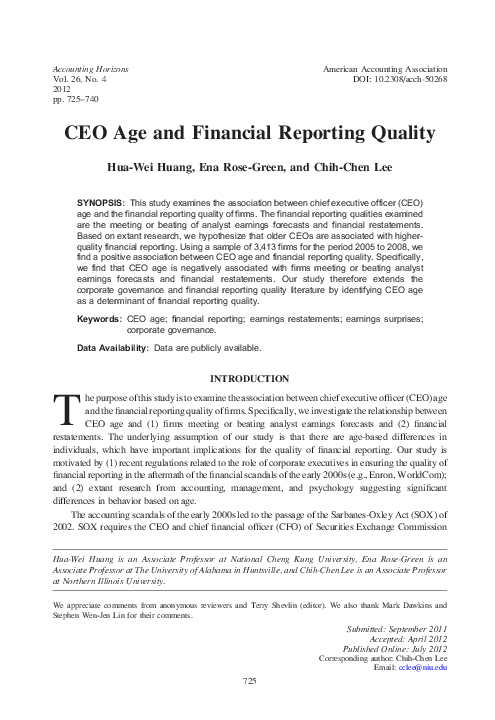 Accounting Horizons
Vol. 26, No. 4
2012
pp. 725–740

American Accounting Association
DOI: 10.2308/acch-50268

CEO Age and Financial Reporting Quality

Hua-Wei Huang, Ena Rose-Green, and Chih-Chen Lee

SYNOPSIS: This study examines the association between chief executive officer (CEO) age and the financial reporting quality of firms. The financial reporting qualities examined are the meeting or beating of analyst earnings forecasts and financial restatements. Based on extant research, we hypothesize that older CEOs are associated with higher-quality financial reporting. Using a sample of 3,413 firms for the period 2005 to 2008, we find a positive association between CEO age and financial reporting quality. Specifically, we find that CEO age is negatively associated with firms meeting or beating analyst earnings forecasts and financial restatements. Our study therefore extends the corporate governance and financial reporting quality literature by identifying CEO age as a determinant of financial reporting quality.

Keywords: CEO age; financial reporting; earnings restatements; earnings surprises; corporate governance.

Data Availability: Data are publicly available.

INTRODUCTION

The purpose of this study is to examine the association between chief executive officer (CEO) age and the financial reporting quality of firms. Specifically, we investigate the relationship between CEO age and (1) firms meeting or beating analyst earnings forecasts and (2) financial restatements. The underlying assumption of our study is that there are age-based differences in individuals, which have important implications for the quality of financial reporting. Our study is motivated by (1) recent regulations related to the role of corporate executives in ensuring the quality of financial reporting in the aftermath of the financial scandals of the early 2000s (e.g., Enron, WorldCom); and (2) extant research from accounting, management, and psychology suggesting significant differences in behavior based on age.

The accounting scandals of the early 2000s led to the passage of the Sarbanes-Oxley Act (SOX) of 2002. SOX requires the CEO and chief financial officer (CFO) of Securities Exchange Commission

Hua-Wei Huang is an Associate Professor at National Cheng Kung University, Ena Rose-Green is an Associate Professor at The University of Alabama in Huntsville, and Chih-Chen Lee is an Associate Professor at Northern Illinois University.

We appreciate comments from anonymous reviewers and Terry Shevlin (editor). We also thank Mark Dawkins and Stephen Wen-Jen Lin for their comments.

Submitted: September 2011
Accepted: April 2012
Published Online: July 2012
Corresponding author: Chih-Chen Lee
Email: cclee@niu.edu

725